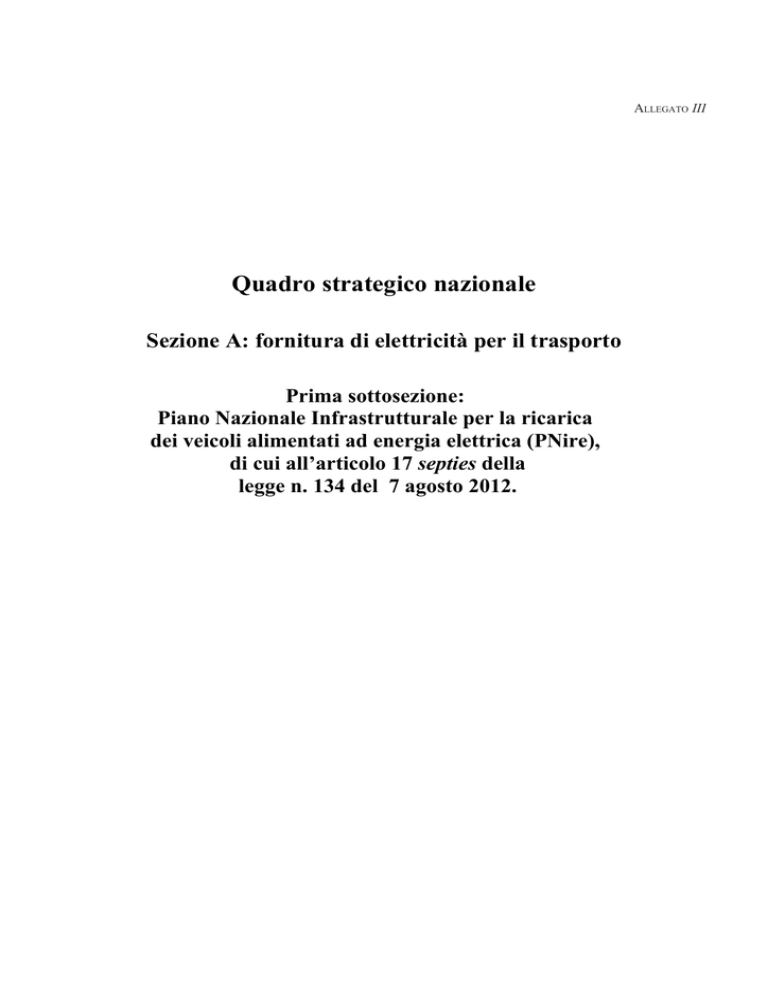 ALLEGATO III

Quadro strategico nazionale

Sezione A: fornitura di elettricità per il trasporto

Prima sottosezione:
Piano Nazionale Infrastrutturale per la ricarica dei veicoli alimentati ad energia elettrica (PNire), di cui all'articolo 17 septies della legge n. 134 del 7 agosto 2012.